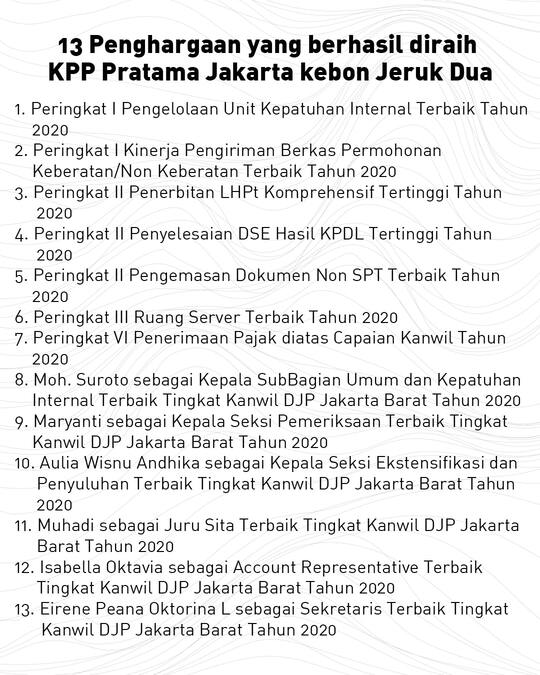 13 Penghargaan yang berhasil diraih KPP Pratama Jakarta kebon Jeruk Dua

1. Peringkat I Pengelolaan Unit Kepatuhan Internal Terbaik Tahun 2020
2. Peringkat I Kinerja Pengiriman Berkas Permohonan Keberatan/Non Keberatan Terbaik Tahun 2020
3. Peringkat II Penerbitan LHPt Komprehensif Tertinggi Tahun 2020
4. Peringkat II Penyelesaian DSE Hasil KPDL Tertinggi Tahun 2020
5. Peringkat II Pengemasan Dokumen Non SPT Terbaik Tahun 2020
6. Peringkat III Ruang Server Terbaik Tahun 2020
7. Peringkat VI Penerimaan Pajak diatas Capaian Kanwil Tahun 2020
8. Moh. Suroto sebagai Kepala SubBagian Umum dan Kepatuhan Internal Terbaik Tingkat Kanwil DJP Jakarta Barat Tahun 2020
9. Maryanti sebagai Kepala Seksi Pemeriksaan Terbaik Tingkat Kanwil DJP Jakarta Barat Tahun 2020
10. Aulia Wisnu Andhika sebagai Kepala Seksi Ekstensifikasi dan Penyuluhan Terbaik Tingkat Kanwil DJP Jakarta Barat Tahun 2020
11. Muhadi sebagai Juru Sita Terbaik Tingkat Kanwil DJP Jakarta Barat Tahun 2020
12. Isabella Oktavia sebagai Account Representative Terbaik Tingkat Kanwil DJP Jakarta Barat Tahun 2020
13. Eirene Peana Oktorina L sebagai Sekretaris Terbaik Tingkat Kanwil DJP Jakarta Barat Tahun 2020